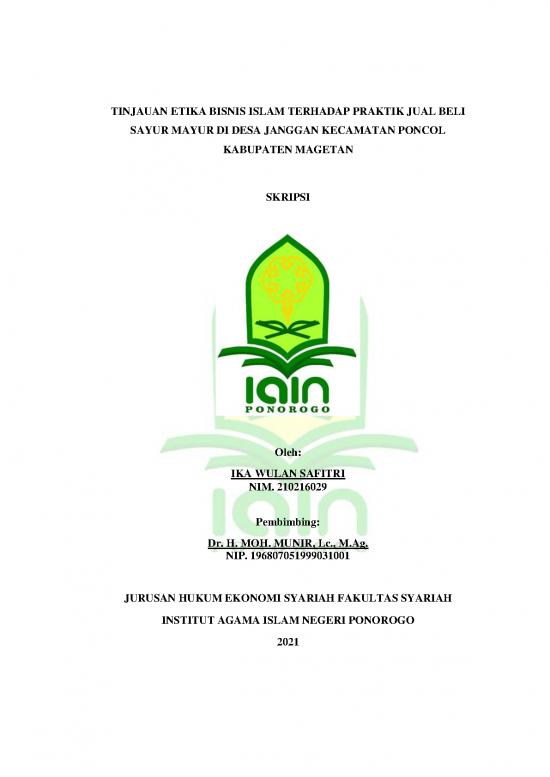 TINJAUAN ETIKA BISNIS ISLAM TERHADAP PRAKTIK JUAL BELI SAYUR MAYUR DI DESA JANGGAN KECAMATAN PONCOL KABUPATEN MAGETAN

SKRIPSI

IAIN
PONOROGO

Oleh:
IKA WULAN SAFITRI
NIM. 210216029

Pembimbing:
Dr. H. MOH. MUNIR, Lc., M.Ag.
NIP. 196807051999031001

JURUSAN HUKUM EKONOMI SYARIAH FAKULTAS SYARIAH
INSTITUT AGAMA ISLAM NEGERI PONOROGO
2021